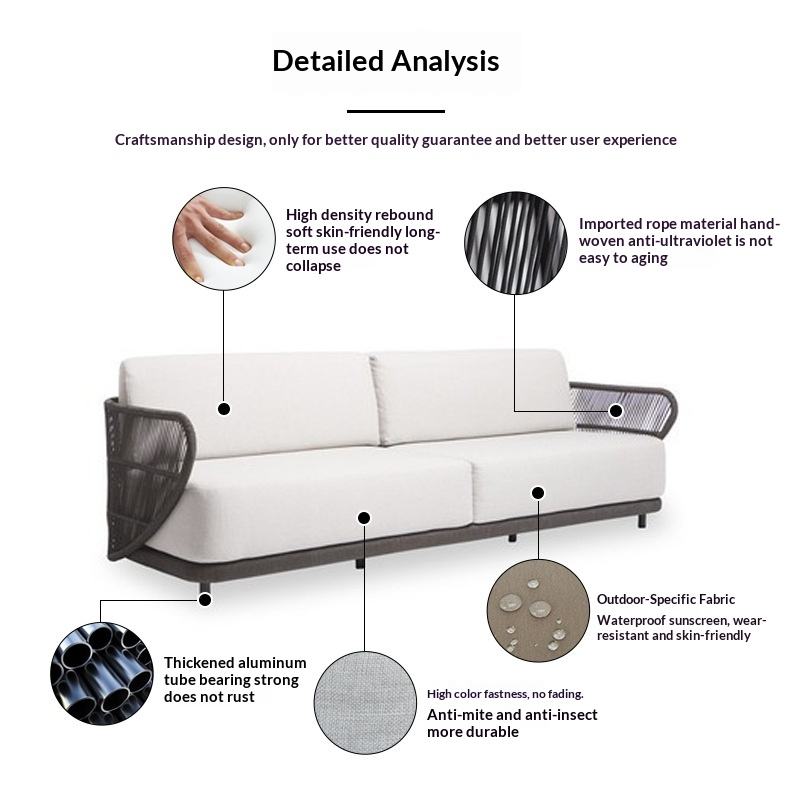 Detailed Analysis

Craftsmanship design, only for better quality guarantee and better user experience

High density rebound soft skin-friendly long-term use does not collapse

Imported rope material hand-woven anti-ultraviolet is not easy to aging

Outdoor-Specific Fabric

Waterproof sunscreen, wear-resistant and skin-friendly

Thickened aluminum tube bearing strong does not rust

High color fastness, no fading.

Anti-mite and anti-insect more durable